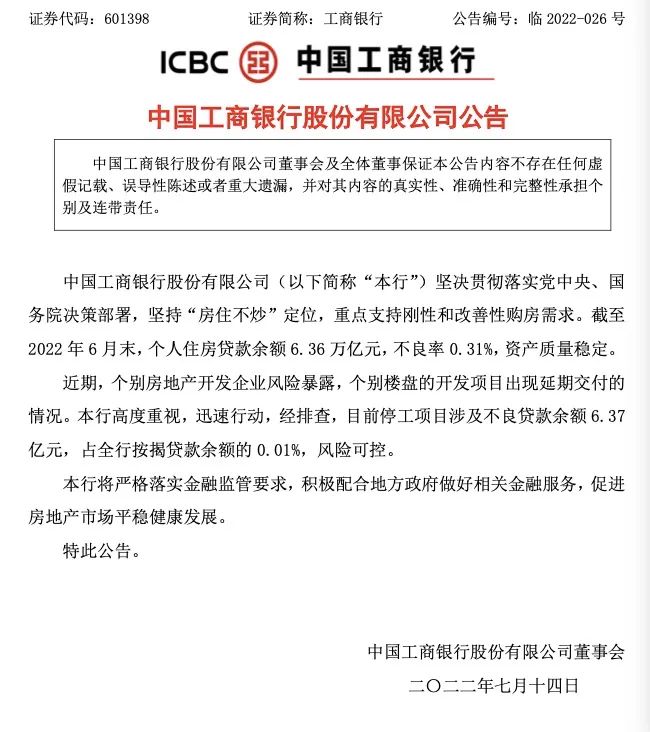 证券代码：601398　　　　证券简称：工商银行　　　　公告编号：临 2022-026 号

ICBC 中国工商银行

中国工商银行股份有限公司公告

中国工商银行股份有限公司董事会及全体董事保证本公告内容不存在任何虚假记载、误导性陈述或者重大遗漏，并对其内容的真实性、准确性和完整性承担个别及连带责任。

中国工商银行股份有限公司（以下简称“本行”）坚决贯彻落实党中央、国务院决策部署，坚持“房住不炒”定位，重点支持刚性和改善性购房需求。截至 2022 年 6 月末，个人住房贷款余额 6.36 万亿元，不良率 0.31%，资产质量稳定。

近期，个别房地产开发企业风险暴露，个别楼盘的开发项目出现延期交付的情况。本行高度重视，迅速行动，经排查，目前停工项目涉及不良贷款余额 6.37 亿元，占全行按揭贷款余额的 0.01%，风险可控。

本行将严格落实金融监管要求，积极配合地方政府做好相关金融服务，促进房地产市场平稳健康发展。

特此公告。

中国工商银行股份有限公司董事会

二〇二二年七月十四日